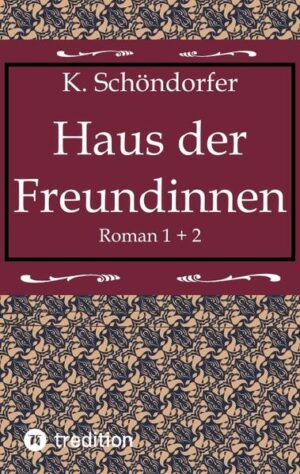 K. Schöndorfer

Haus der Freundinnen

Roman 1 + 2

tredition